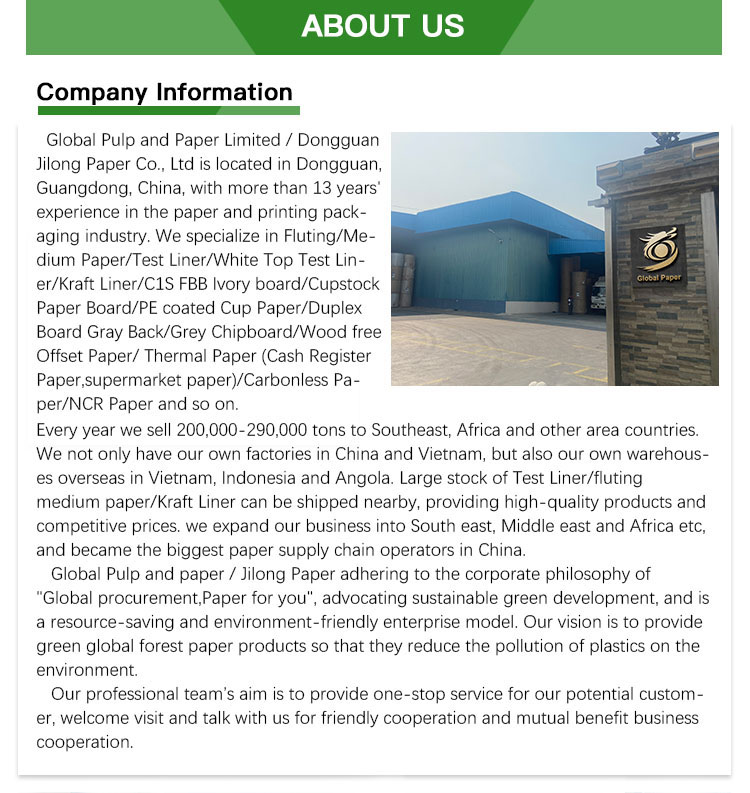 ABOUT US

Company Information

Global Pulp and Paper Limited / Dongguan Jilong Paper Co., Ltd is located in Dongguan, Guangdong, China, with more than 13 years' experience in the paper and printing packaging industry. We specialize in Fluting/Medium Paper/Test Liner/White Top Test Liner/Kraft Liner/C1S FBB Ivory board/Cupstock Paper Board/PE coated Cup Paper/Duplex Board Gray Back/Grey Chipboard/Wood free Offset Paper/ Thermal Paper (Cash Register Paper,supermarket paper)/Carbonless Paper/NCR Paper and so on.

Global Paper

Every year we sell 200,000-290,000 tons to Southeast, Africa and other area countries. We not only have our own factories in China and Vietnam, but also our own warehouses overseas in Vietnam, Indonesia and Angola. Large stock of Test Liner/fluting medium paper/Kraft Liner can be shipped nearby, providing high-quality products and competitive prices. we expand our business into South east, Middle east and Africa etc, and became the biggest paper supply chain operators in China.

Global Pulp and paper / Jilong Paper adhering to the corporate philosophy of "Global procurement,Paper for you", advocating sustainable green development, and is a resource-saving and environment-friendly enterprise model. Our vision is to provide green global forest paper products so that they reduce the pollution of plastics on the environment.

Our professional team's aim is to provide one-stop service for our potential customer, welcome visit and talk with us for friendly cooperation and mutual benefit business cooperation.